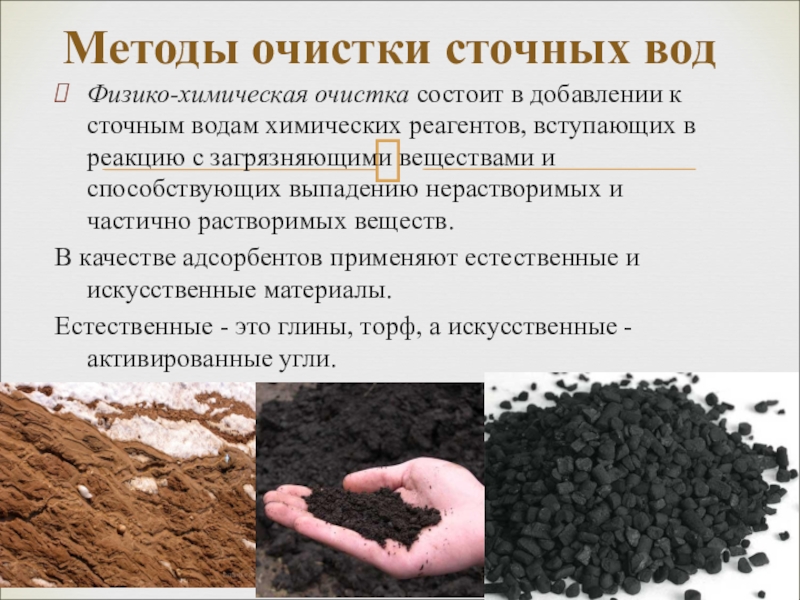 Методы очистки сточных вод

Физико-химическая очистка состоит в добавлении к сточным водам химических реагентов, вступающих в реакцию с загрязняющими веществами и способствующих выпадению нерастворимых и частично растворимых веществ.

В качестве адсорбентов применяют естественные и искусственные материалы.

Естественные - это глины, торф, а искусственные - активированные угли.